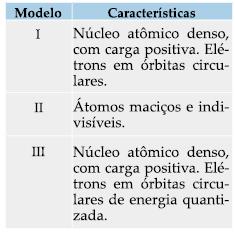 | Modelo | Características |
|---|---|
| I | Núcleo atômico denso, com carga positiva. Elétrons em órbitas circulares. |
| II | Átomos maciços e indivisíveis. |
| III | Núcleo atômico denso, com carga positiva. Elétrons em órbitas circulares de energia quantizada. |